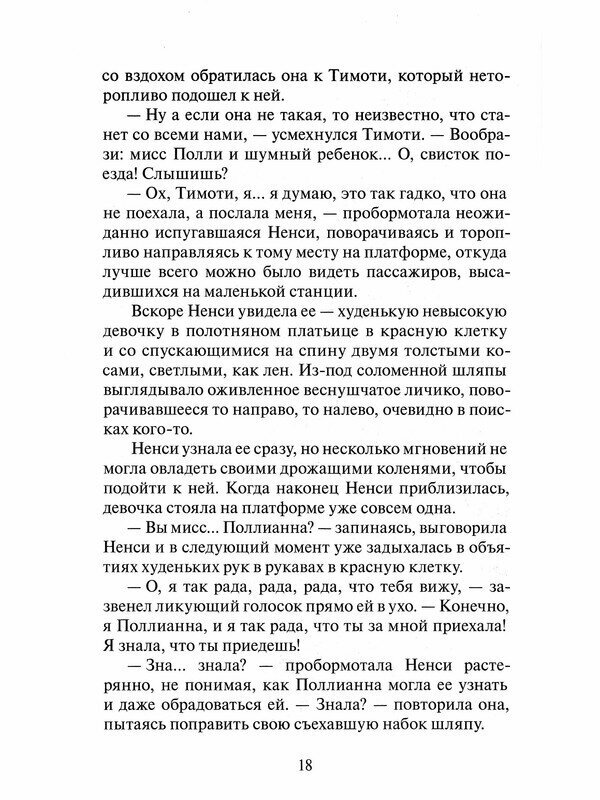 со вздохом обратилась она к Тимоти, который неторопливо подошел к ней.

— Ну а если она не такая, то неизвестно, что станет со всеми нами, — усмехнулся Тимоти. — Вообрази: мисс Полли и шумный ребенок... О, свисток поезда! Слышишь?

— Ох, Тимоти, я... я думаю, это так гадко, что она не поехала, а послала меня, — пробормотала неожиданно испугавшаяся Ненси, поворачиваясь и торопливо направляясь к тому месту на платформе, откуда лучше всего можно было видеть пассажиров, высадившихся на маленькой станции.

Вскоре Ненси увидела ее — худенькую невысокую девочку в полотняном платьице в красную клетку и со спускающимися на спину двумя толстыми косами, светлыми, как лен. Из-под соломенной шляпы выглядывало оживленное веснушчатое личико, поворачивавшееся то направо, то налево, очевидно в поисках кого-то.

Ненси узнала ее сразу, но несколько мгновений не могла овладеть своими дрожащими коленями, чтобы подойти к ней. Когда наконец Ненси приблизилась, девочка стояла на платформе уже совсем одна.

— Вы мисс... Поллианна? — запинаясь, выговорила Ненси и в следующий момент уже задыхалась в объятиях худеньких рук в рукавах в красную клетку.

— О, я так рада, рада, рада, что тебя вижу, — зазвенел ликующий голосок прямо ей в ухо. — Конечно, я Поллианна, и я так рада, что ты за мной приехала! Я знала, что ты приедешь!

— Зна... знала? — пробормотала Ненси растерянно, не понимая, как Поллианна могла ее узнать и даже обрадоваться ей. — Знала? — повторила она, пытаясь поправить свою съехавшую набок шляпу.

18